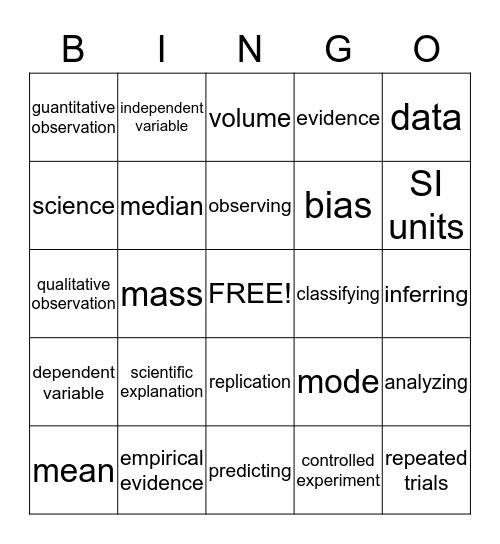 | B | I | N | G | O |
|---|---|---|---|---|
| guantitative observation | independent variable | volume | evidence | data |
| science | median | observing | bias | SI units |
| qualitative observation | mass | FREE! | classifying | inferring |
| dependent variable | scientific explanation | replication | mode | analyzing |
| mean | empirical evidence | predicting | controlled experiment | repeated trials |